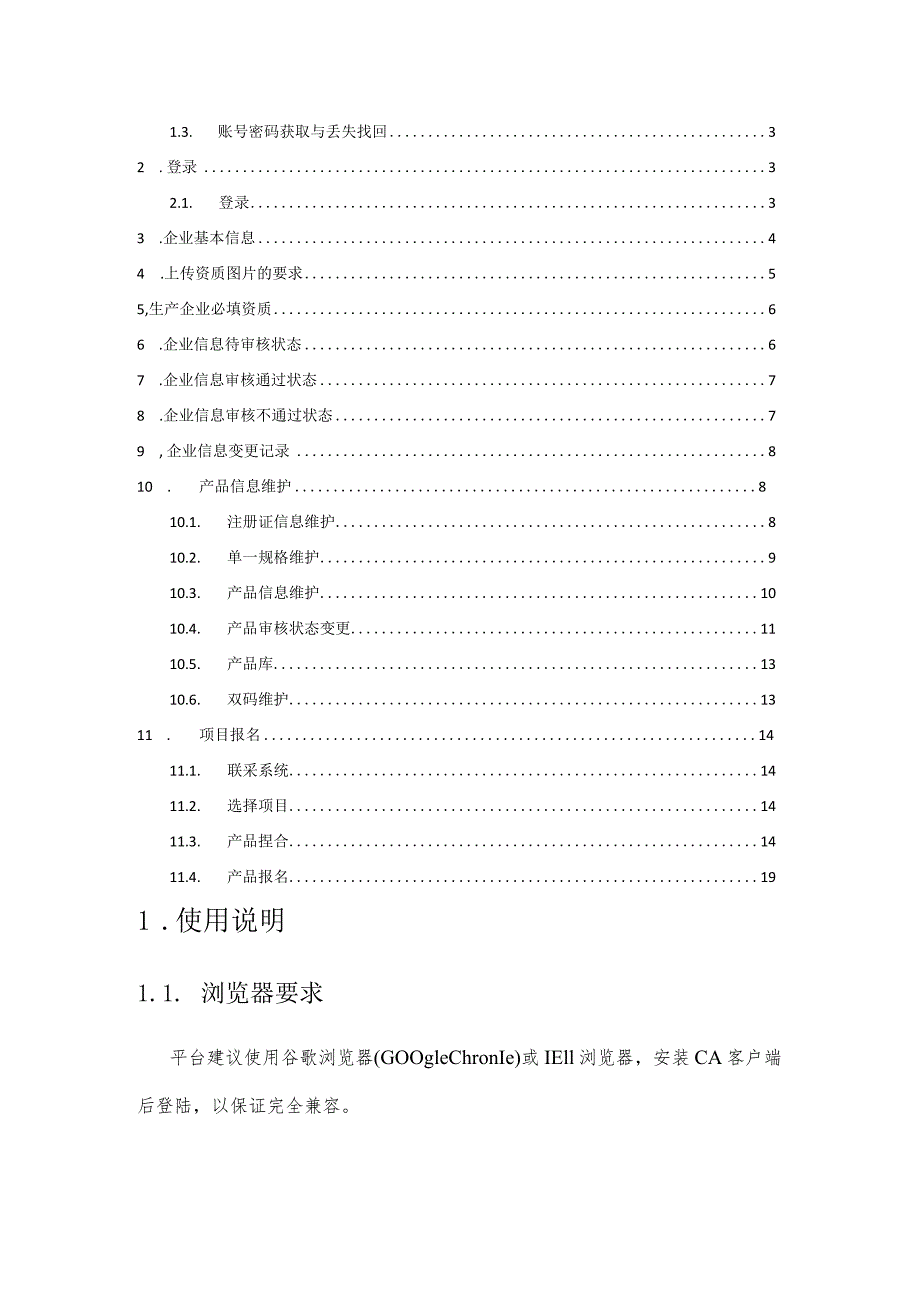 1.3. 账号密码获取与丢失找回 3

2 . 登录 3

2.1. 登录 3

3 .企业基本信息 4

4 .上传资质图片的要求 5

5,生产企业必填资质 6

6 .企业信息待审核状态 6

7 .企业信息审核通过状态 7

8 .企业信息审核不通过状态 7

9 , 企业信息变更记录 8

10 . 产品信息维护 8

10.1. 注册证信息维护 8

10.2. 单一规格维护 9

10.3. 产品信息维护 10

10.4. 产品审核状态变更 11

10.5. 产品库 13

10.6. 双码维护 13

11 . 项目报名 14

11.1. 联采系统 14

11.2. 选择项目 14

11.3. 产品捏合 14

11.4. 产品报名 19

1 . 使用说明

1.1. 浏览器要求

平台建议使用谷歌浏览器(GOOgleChronIe)或IEll浏览器，安装CA客户端后登陆，以保证完全兼容。